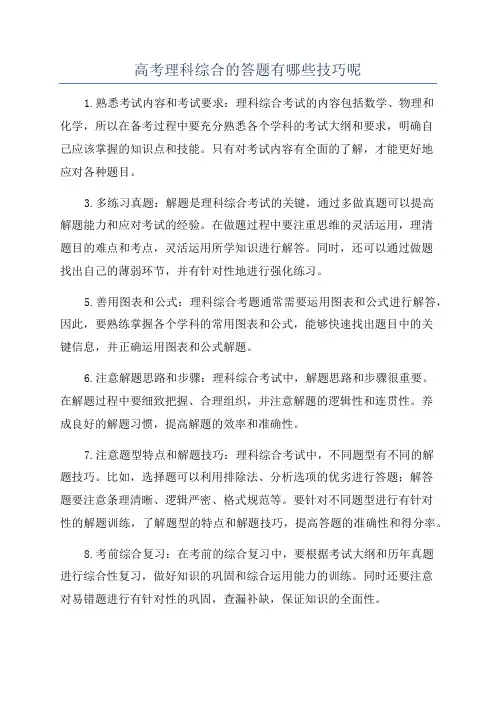 高考理科综合的答题有哪些技巧呢

1.熟悉考试内容和考试要求：理科综合考试的内容包括数学、物理和化学，所以在备考过程中要充分熟悉各个学科的考试大纲和要求，明确自己应该掌握的知识点和技能。只有对考试内容有全面的了解，才能更好地应对各种题目。

3.多练习真题：解题是理科综合考试的关键，通过多做真题可以提高解题能力和应对考试的经验。在做题过程中要注重思维的灵活运用，理清题目的难点和考点，灵活运用所学知识进行解答。同时，还可以通过做题找出自己的薄弱环节，并有针对性地进行强化练习。

5.善用图表和公式：理科综合考题通常需要运用图表和公式进行解答，因此，要熟练掌握各个学科的常用图表和公式，能够快速找出题目中的关键信息，并正确运用图表和公式解题。

6.注意解题思路和步骤：理科综合考试中，解题思路和步骤很重要。在解题过程中要细致把握、合理组织，并注意解题的逻辑性和连贯性。养成良好的解题习惯，提高解题的效率和准确性。

7.注意题型特点和解题技巧：理科综合考试中，不同题型有不同的解题技巧。比如，选择题可以利用排除法、分析选项的优劣进行答题；解答题要注意条理清晰、逻辑严密、格式规范等。要针对不同题型进行有针对性的解题训练，了解题型的特点和解题技巧，提高答题的准确性和得分率。

8.考前综合复习：在考前的综合复习中，要根据考试大纲和历年真题进行综合性复习，做好知识的巩固和综合运用能力的训练。同时还要注意对易错题进行有针对性的巩固，查漏补缺，保证知识的全面性。